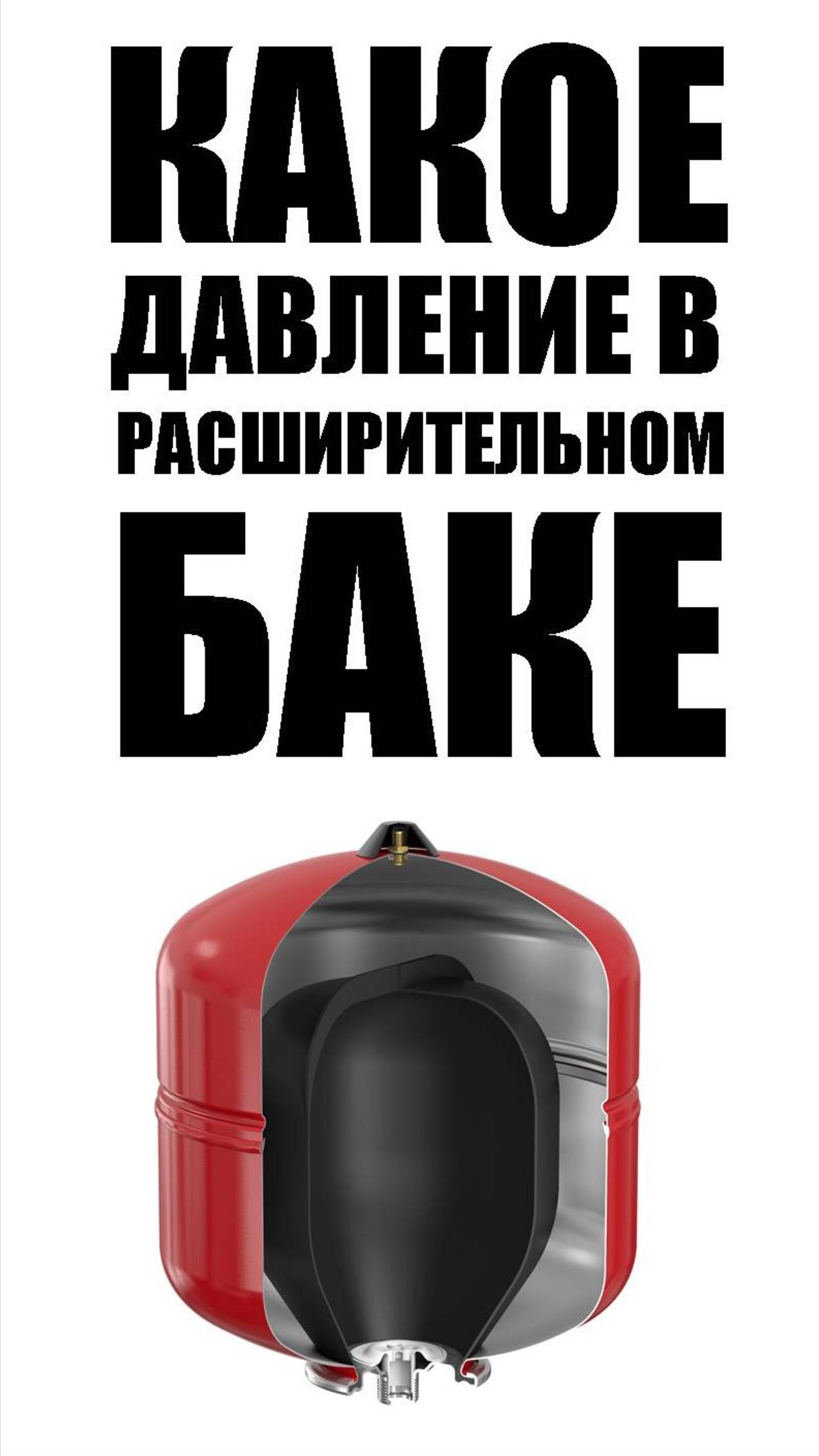 КАКОЕ ДАВЛЕНИЕ В РАСШИРИТЕЛЬНОМ БАКЕ